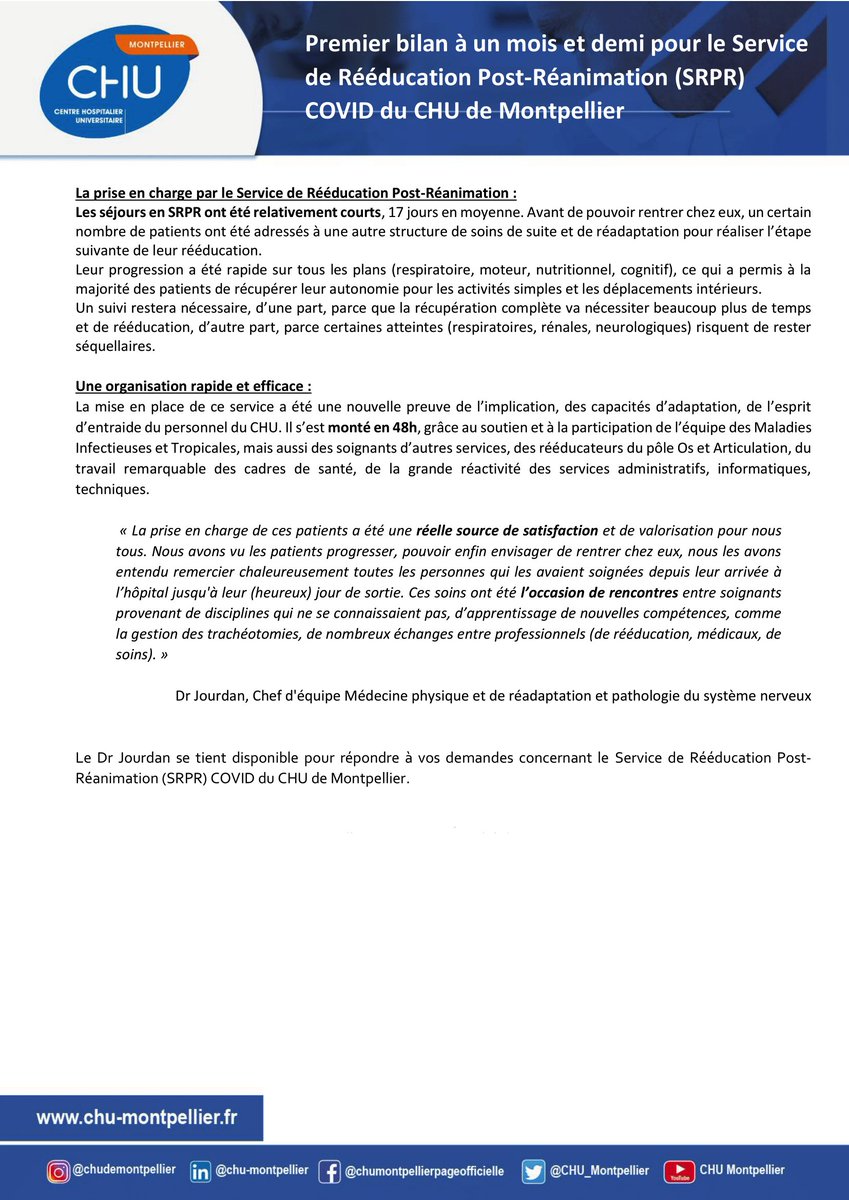 MONTPELLIER
CHU
CENTRE HOSPITALIER UNIVERSITAIRE

Premier bilan à un mois et demi pour le Service de Rééducation Post-Réanimation (SRPR) COVID du CHU de Montpellier

La prise en charge par le Service de Rééducation Post-Réanimation :
Les séjours en SRPR ont été relativement courts, 17 jours en moyenne. Avant de pouvoir rentrer chez eux, un certain nombre de patients ont été adressés à une autre structure de soins de suite et de réadaptation pour réaliser l'étape suivante de leur rééducation.
Leur progression a été rapide sur tous les plans (respiratoire, moteur, nutritionnel, cognitif), ce qui a permis à la majorité des patients de récupérer leur autonomie pour les activités simples et les déplacements intérieurs.
Un suivi restera nécessaire, d'une part, parce que la récupération complète va nécessiter beaucoup plus de temps et de rééducation, d'autre part, parce certaines atteintes (respiratoires, rénales, neurologiques) risquent de rester séquellaires.

Une organisation rapide et efficace :
La mise en place de ce service a été une nouvelle preuve de l'implication, des capacités d'adaptation, de l'esprit d'entraide du personnel du CHU. Il s'est monté en 48h, grâce au soutien et à la participation de l'équipe des Maladies Infectieuses et Tropicales, mais aussi des soignants d'autres services, des rééducateurs du pôle Os et Articulation, du travail remarquable des cadres de santé, de la grande réactivité des services administratifs, informatiques, techniques.

« La prise en charge de ces patients a été une réelle source de satisfaction et de valorisation pour nous tous. Nous avons vu les patients progresser, pouvoir enfin envisager de rentrer chez eux, nous les avons entendu remercier chaleureusement toutes les personnes qui les avaient soignées depuis leur arrivée à l'hôpital jusqu'à leur (heureux) jour de sortie. Ces soins ont été l'occasion de rencontres entre soignants provenant de disciplines qui ne se connaissaient pas, d'apprentissage de nouvelles compétences, comme la gestion des trachéotomies, de nombreux échanges entre professionnels (de rééducation, médicaux, de soins). »

Dr Jourdan, Chef d'équipe Médecine physique et de réadaptation et pathologie du système nerveux

Le Dr Jourdan se tient disponible pour répondre à vos demandes concernant le Service de Rééducation Post-Réanimation (SRPR) COVID du CHU de Montpellier.

www.chu-montpellier.fr

@chudemontpellier @chu-montpellier @chumontpellierpageofficielle @CHU_Montpellier YouTube CHU Montpellier